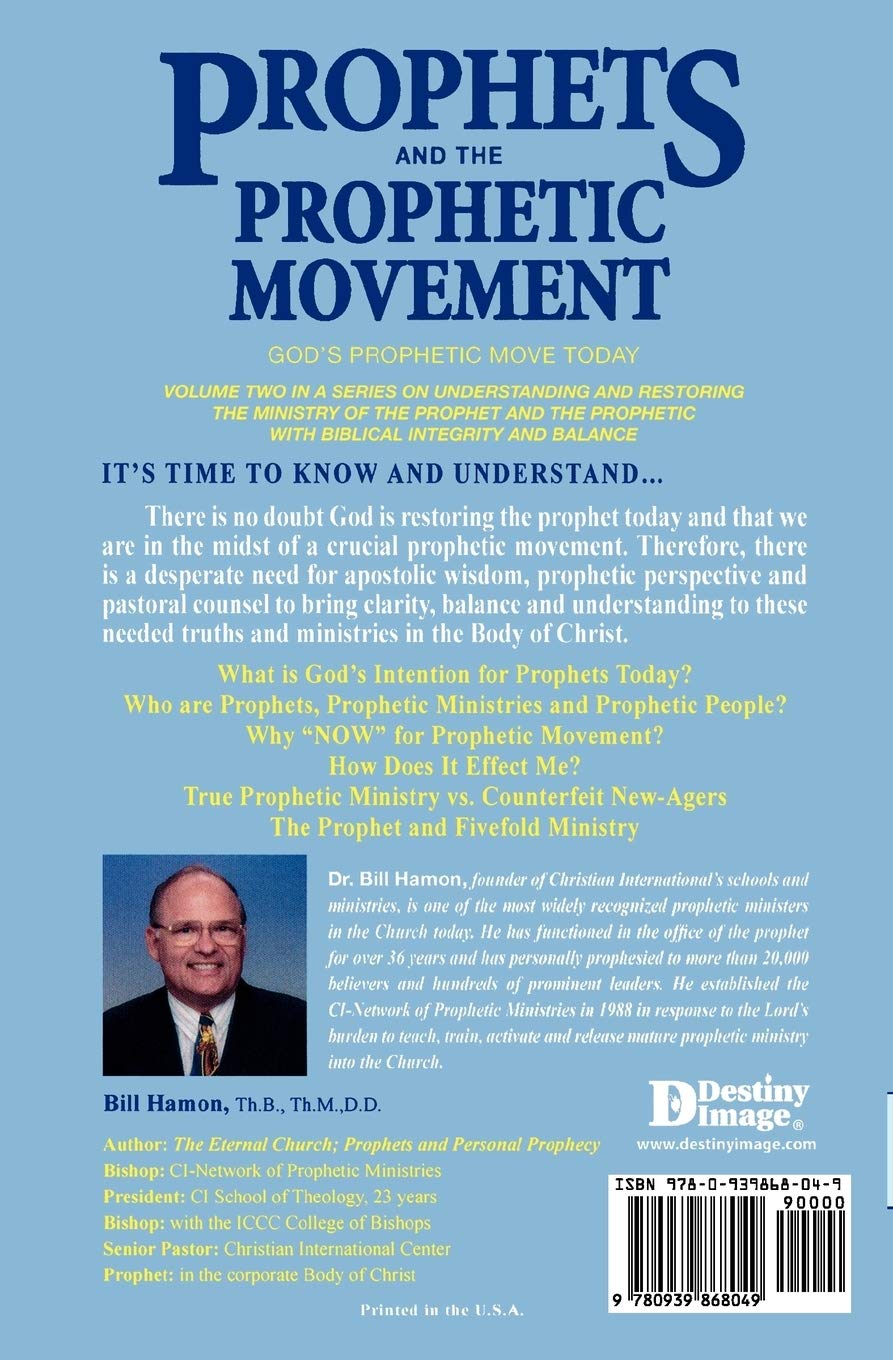 PROPHETS AND THE PROPHETIC MOVEMENT

GOD'S PROPHETIC MOVE TODAY

VOLUME TWO IN A SERIES ON UNDERSTANDING AND RESTORING THE MINISTRY OF THE PROPHET AND THE PROPHETIC WITH BIBLICAL INTEGRITY AND BALANCE

IT'S TIME TO KNOW AND UNDERSTAND...

There is no doubt God is restoring the prophet today and that we are in the midst of a crucial prophetic movement. Therefore, there is a desperate need for apostolic wisdom, prophetic perspective and pastoral counsel to bring clarity, balance and understanding to these needed truths and ministries in the Body of Christ.

What is God's Intention for Prophets Today?
Who are Prophets, Prophetic Ministries and Prophetic People?
Why "NOW" for Prophetic Movement?
How Does It Effect Me?
True Prophetic Ministry vs. Counterfeit New-Agers
The Prophet and Fivefold Ministry

Dr. Bill Hamon, founder of Christian International's schools and ministries, is one of the most widely recognized prophetic ministers in the Church today. He has functioned in the office of the prophet for over 36 years and has personally prophesied to more than 20,000 believers and hundreds of prominent leaders. He established the CI-Network of Prophetic Ministries in 1988 in response to the Lord's burden to teach, train, activate and release mature prophetic ministry into the Church.

Bill Hamon, Th.B., Th.M.,D.D.

Author: The Eternal Church; Prophets and Personal Prophecy
Bishop: CI-Network of Prophetic Ministries
President: CI School of Theology, 23 years
Bishop: with the ICCC College of Bishops
Senior Pastor: Christian International Center
Prophet: in the corporate Body of Christ

Destiny Image®
www.destinyimage.com

ISBN 978-0-939868-04-9
90000
9 780939 868049

Printed in the U.S.A.